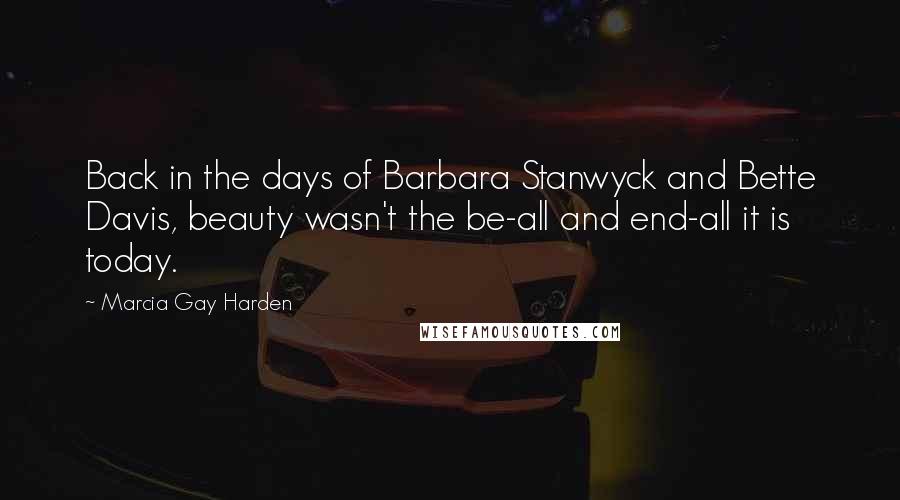 Back in the days of Barbara Stanwyck and Bette Davis, beauty wasn't the be-all and end-all it is today.

~ Marcia Gay Harden

WISEFAMOUSQUOTES.COM